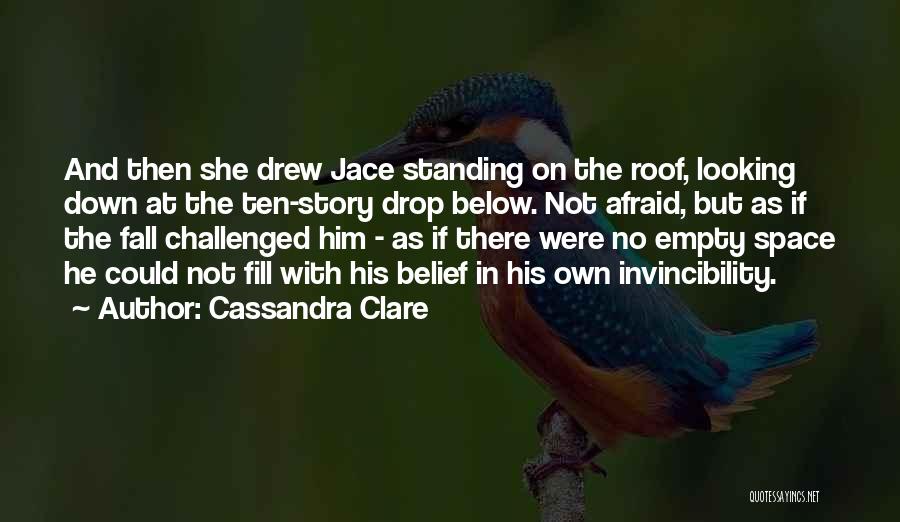 And then she drew Jace standing on the roof, looking down at the ten-story drop below. Not afraid, but as if the fall challenged him - as if there were no empty space he could not fill with his belief in his own invincibility.
~ Author: Cassandra Clare

QUOTESSAYINGS.NET